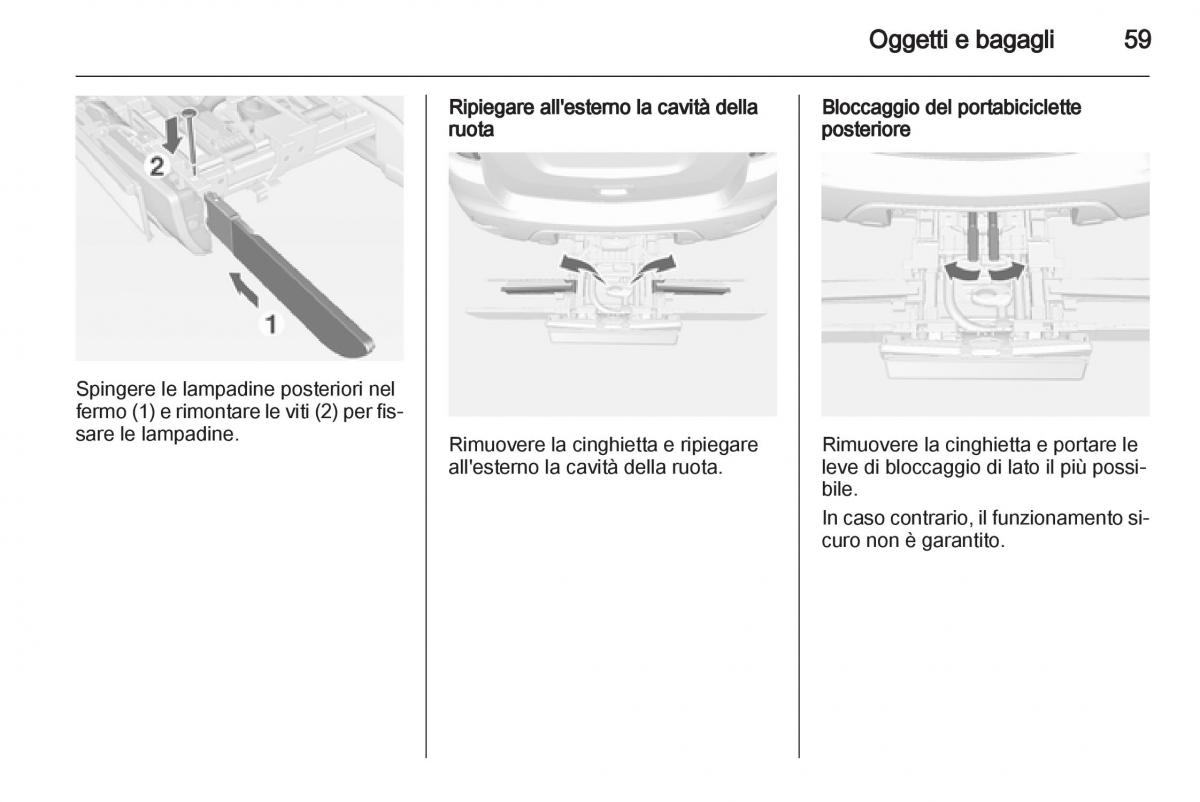 Oggetti e bagagli 59

2

1

Spingere le lampadine posteriori nel fermo (1) e rimontare le viti (2) per fissare le lampadine.

Ripiegare all'esterno la cavità della ruota

Rimuovere la cinghietta e ripiegare all'esterno la cavità della ruota.

Bloccaggio del portabiciclette posteriore

Rimuovere la cinghietta e portare le leve di bloccaggio di lato il più possibile.

In caso contrario, il funzionamento sicuro non è garantito.